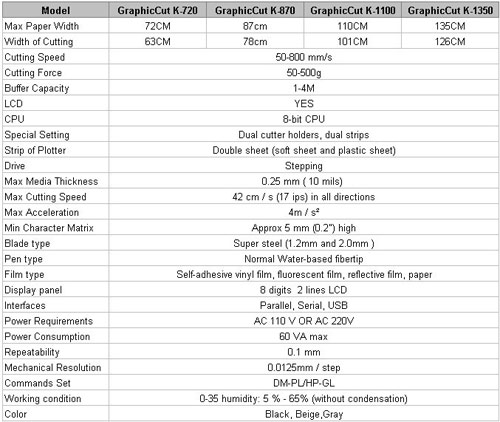 | Model | GraphicCut K-720 | GraphicCut K-870 | GraphicCut K-1100 | GraphicCut K-1350 |
|---|---|---|---|---|
| Max Paper Width | 72CM | 87cm | 110CM | 135CM |
| Width of Cutting | 63CM | 78cm | 101CM | 126CM |
| Cutting Speed | 50-800 mm/s | | | |
| Cutting Force | 50-500g | | | |
| Buffer Capacity | 1-4M | | | |
| LCD | YES | | | |
| CPU | 8-bit CPU | | | |
| Special Setting | Dual cutter holders, dual strips | | | |
| Strip of Plotter | Double sheet (soft sheet and plastic sheet) | | | |
| Drive | Stepping | | | |
| Max Media Thickness | 0.25 mm ( 10 mils) | | | |
| Max Cutting Speed | 42 cm / s (17 ips) in all directions | | | |
| Max Acceleration | 4m / s² | | | |
| Min Character Matrix | Approx 5 mm (0.2") high | | | |
| Blade type | Super steel (1.2mm and 2.0mm ) | | | |
| Pen type | Normal Water-based fibertip | | | |
| Film type | Self-adhesive vinyl film, fluorescent film, reflective film, paper | | | |
| Display panel | 8 digits 2 lines LCD | | | |
| Interfaces | Parallel, Serial, USB | | | |
| Power Requirements | AC 110 V OR AC 220V | | | |
| Power Consumption | 60 VA max | | | |
| Repeatability | 0.1 mm | | | |
| Mechanical Resolution | 0.0125mm / step | | | |
| Commands Set | DM-PL/HP-GL | | | |
| Working condition | 0-35 humidity: 5 % - 65% (without condensation) | | | |
| Color | Black, Beige,Gray | | | |